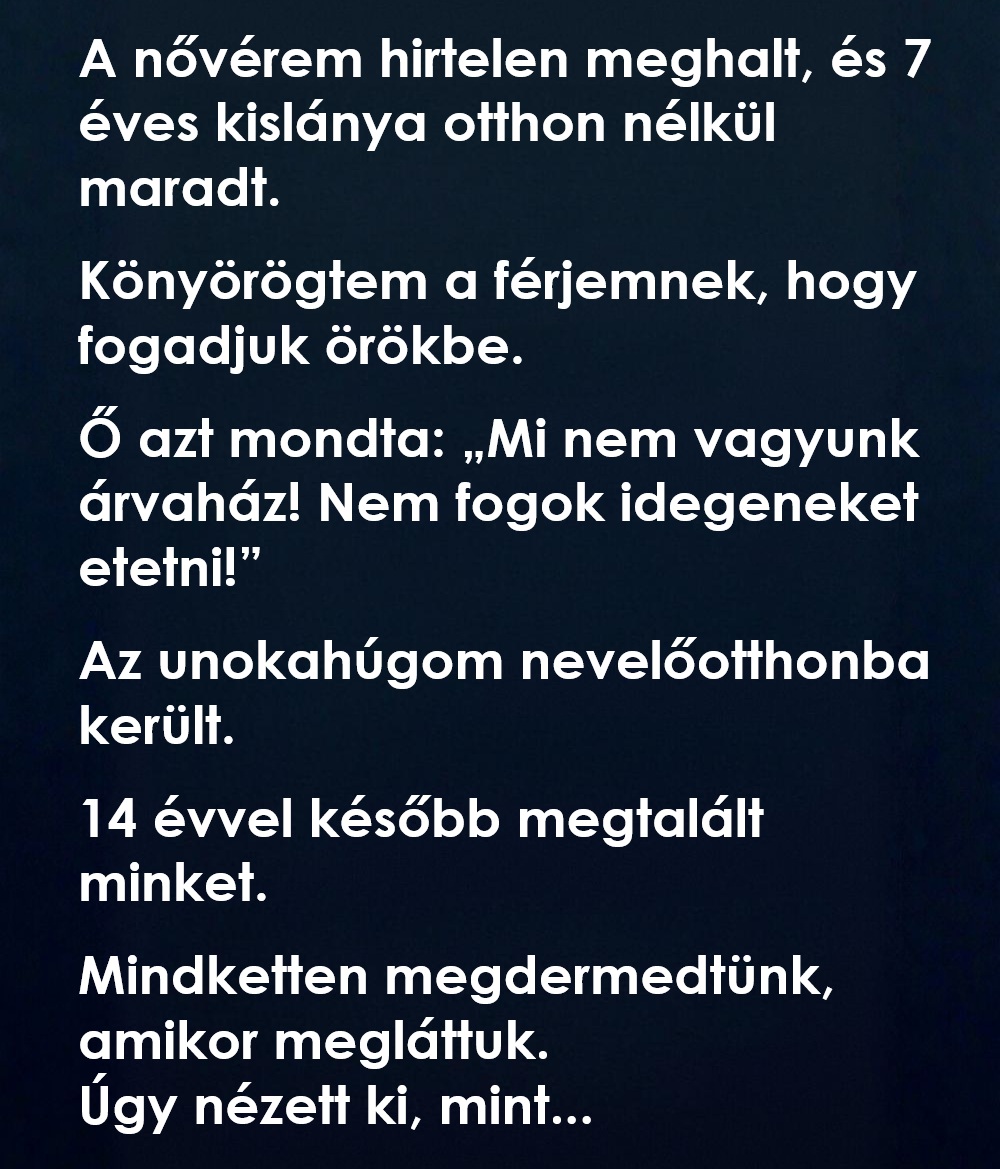 A nővérem hirtelen meghalt, és 7 éves kislánya otthon nélkül maradt.

Könyörögtem a férjemnek, hogy fogadjuk örökbe.

Ő azt mondta: „Mi nem vagyunk árvaház! Nem fogok idegeneket etetni!"

Az unokahúgom nevelőotthonba került.

14 évvel később megtalált minket.

Mindketten megdermedtünk, amikor megláttuk.
Úgy nézett ki, mint...